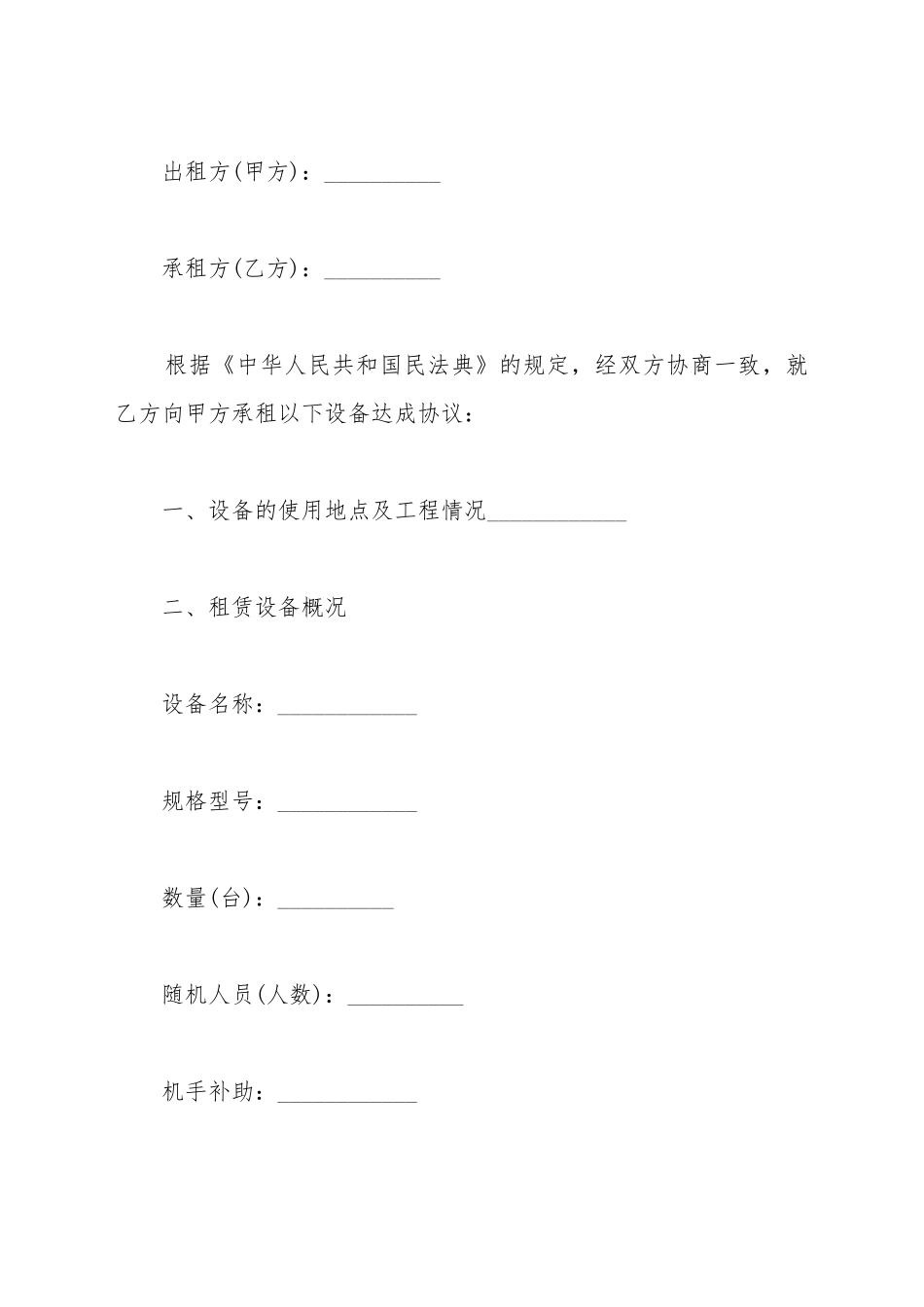 出租方(甲方)：__________

承租方(乙方)：__________

根据《中华人民共和国民法典》的规定，经双方协商一致，就乙方向甲方承租以下设备达成协议：

一、设备的使用地点及工程情况____________

二、租赁设备概况

设备名称：____________

规格型号：____________

数量(台)：__________

随机人员(人数)：__________

机手补助：____________